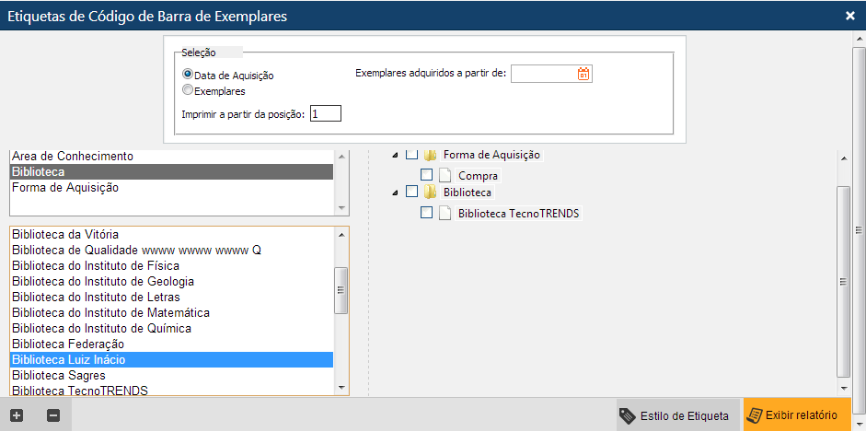 Etiquetas de Código de Barra de Exemplares

Seleção
Data de Aquisição
Exemplares
Exemplares adquiridos a partir de:
Imprimir a partir da posição: 1

Area de Conhecimento
Biblioteca
Forma de Aquisição

Biblioteca da Vitória
Biblioteca de Qualidade wwww wwww wwww Q
Biblioteca do Instituto de Física
Biblioteca do Instituto de Geologia
Biblioteca do Instituto de Letras
Biblioteca do Instituto de Matemática
Biblioteca do Instituto de Química
Biblioteca Federação
Biblioteca Luiz Inácio
Biblioteca Sagres
Biblioteca TecnoTRENDS

Forma de Aquisição
Compra
Biblioteca
Biblioteca TecnoTRENDS

Estilo de Etiqueta
Exibir relatório